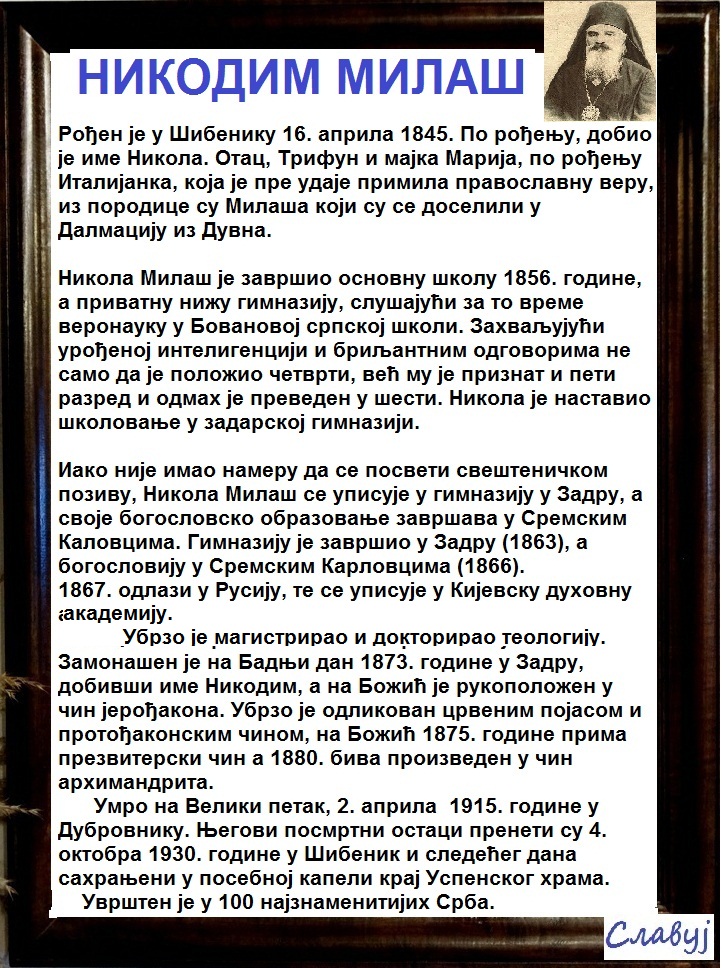 НИКОДИМ МИЛАШ

Рођен је у Шибенику 16. априла 1845. По рођењу, добио је име Никола. Отац, Трифун и мајка Марија, по рођењу Италијанка, која је пре удаје примила православну веру, из породице су Милаша који су се доселили у Далмацију из Дувна.

Никола Милаш је завршио основну школу 1856. године, а приватну нижу гимназију, слушајући за то време веронауку у Бовановој српској школи. Захваљујући урођеној интелигенцији и бриљантним одговорима не само да је положио четврти, већ му је признат и пети разред и одмах је преведен у шести. Никола је наставио школовање у задарској гимназији.

Иако није имао намеру да се посвети свештеничком позиву, Никола Милаш се уписује у гимназију у Задру, а своје богословско образовање завршава у Сремским Каловцима. Гимназију је завршио у Задру (1863), а богословију у Сремским Карловцима (1866).
1867. одлази у Русију, те се уписује у Кијевску духовну академију.
Убрзо је магистрирао и докторирао теологију. Замонашен је на Бадњи дан 1873. године у Задру, добивши име Никодим, а на Божић је рукоположен у чин јерођакона. Убрзо је одликован црвеним појасом и протођаконским чином, на Божић 1875. године прима презвитерски чин а 1880. бива произведен у чин архимандрита.
Умро на Велики петак, 2. априла 1915. године у Дубровнику. Његови посмртни остаци пренети су 4. октобра 1930. године у Шибеник и следећег дана сахрањени у посебној капели крај Успенског храма.
Уврштен је у 100 најзнаменитијих Срба.

Славуј